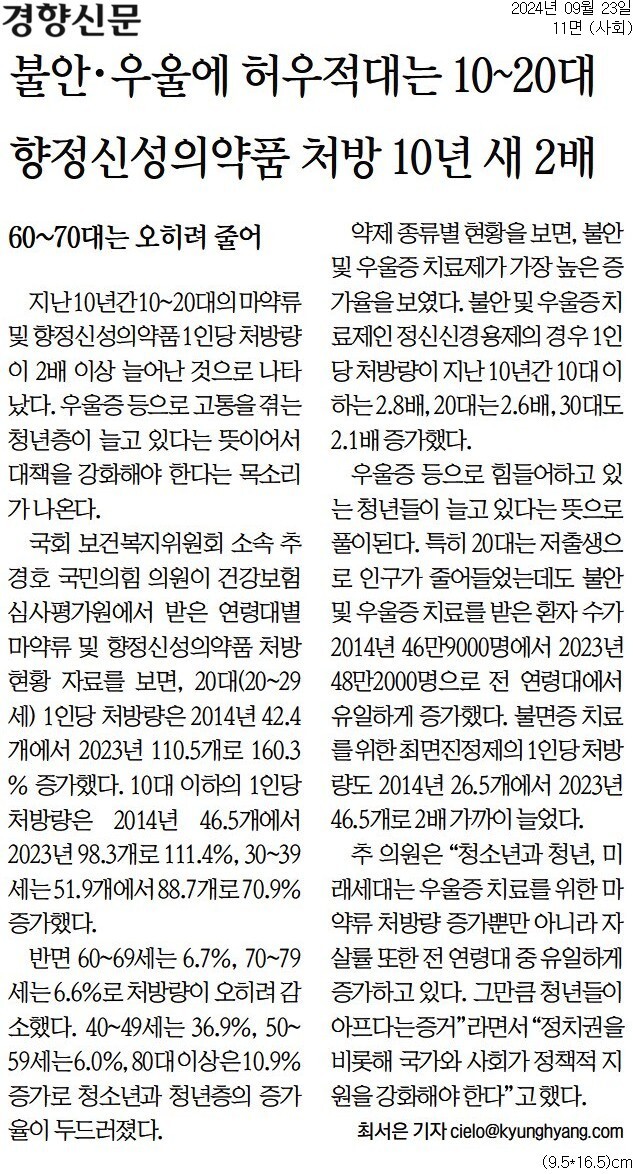 경향신문

2024년 09월 23일
11면 (사회)

불안·우울에 허우적대는 10~20대
향정신성의약품 처방 10년 새 2배

60~70대는 오히려 줄어

지난 10년간 10~20대의 마약류 및 향정신성의약품 1인당 처방량이 2배 이상 늘어난 것으로 나타났다. 우울증 등으로 고통을 겪는 청년층이 늘고 있다는 뜻이어서 대책을 강화해야 한다는 목소리가 나온다.

국회 보건복지위원회 소속 추경호 국민의힘 의원이 건강보험심사평가원에서 받은 연령대별 마약류 및 향정신성의약품 처방 현황 자료를 보면, 20대(20~29세) 1인당 처방량은 2014년 42.4개에서 2023년 110.5개로 160.3% 증가했다. 10대 이하의 1인당 처방량은 2014년 46.5개에서 2023년 98.3개로 111.4%, 30~39세는 51.9개에서 88.7개로 70.9% 증가했다.

반면 60~69세는 6.7%, 70~79세는 6.6%로 처방량이 오히려 감소했다. 40~49세는 36.9%, 50~59세는 6.0%, 80대 이상은 10.9% 증가로 청소년과 청년층의 증가율이 두드러졌다.

약제 종류별 현황을 보면, 불안 및 우울증 치료제가 가장 높은 증가율을 보였다. 불안 및 우울증 치료제인 정신신경용제의 경우 1인당 처방량이 지난 10년간 10대 이하는 2.8배, 20대는 2.6배, 30대도 2.1배 증가했다.

우울증 등으로 힘들어하고 있는 청년들이 늘고 있다는 뜻으로 풀이된다. 특히 20대는 저출생으로 인구가 줄어들었는데도 불안 및 우울증 치료를 받은 환자 수가 2014년 46만9000명에서 2023년 48만2000명으로 전 연령대에서 유일하게 증가했다. 불면증 치료를 위한 최면진정제의 1인당 처방량도 2014년 26.5개에서 2023년 46.5개로 2배 가까이 늘었다.

추 의원은 “청소년과 청년, 미래세대는 우울증 치료를 위한 마약류 처방량 증가뿐만 아니라 자살률 또한 전 연령대 중 유일하게 증가하고 있다. 그만큼 청년들이 아프다는 증거”라면서 “정치권을 비롯해 국가와 사회가 정책적 지원을 강화해야 한다”고 했다.

최서은 기자 cielo@kyunghyang.com

(9.5*16.5)cm